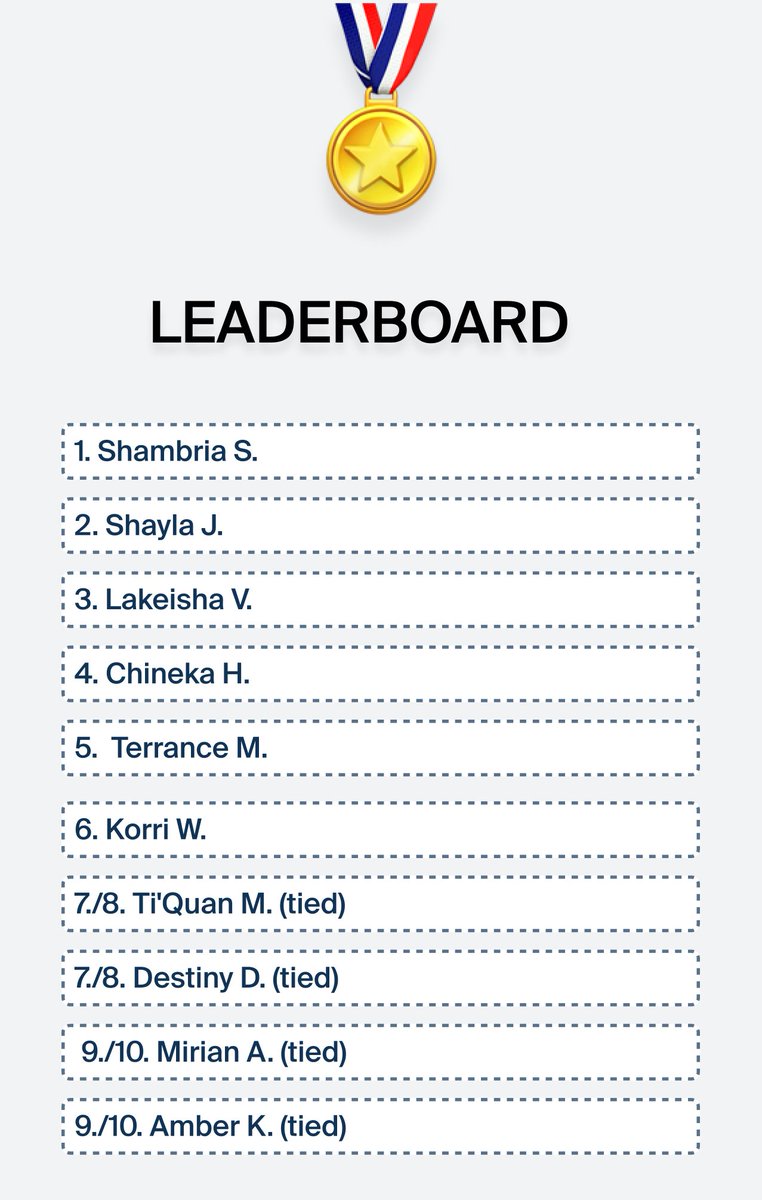 LEADERBOARD

1. Shambria S.

2. Shayla J.

3. Lakeisha V.

4. Chineka H.

5. Terrance M.

6. Korri W.

7./8. Ti'Quan M. (tied)

7./8. Destiny D. (tied)

9./10. Mirian A. (tied)

9./10. Amber K. (tied)